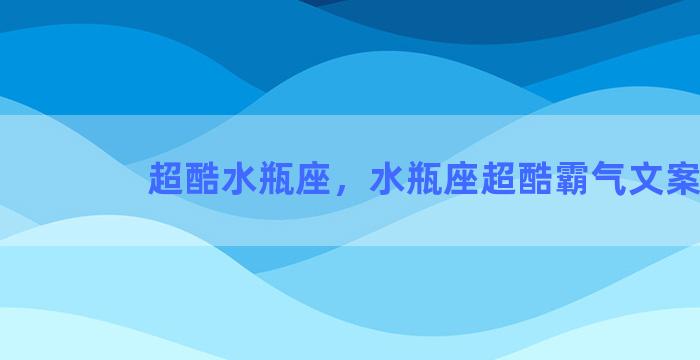 超酷水瓶座，水瓶座超酷霸气文案